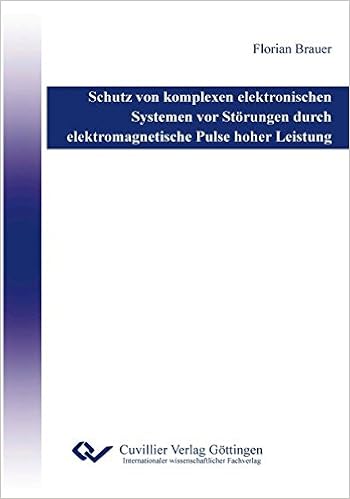 Florian Brauer

Schutz von komplexen elektronischen Systemen vor Störungen durch elektromagnetische Pulse hoher Leistung

Cuvillier Verlag Göttingen
Internationaler wissenschaftlicher Fachverlag